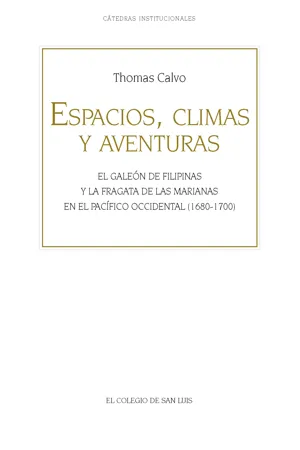 CÁTEDRAS INSTITUCIONALES

Thomas Calvo

ESPACIOS, CLIMAS Y AVENTURAS

EL GALEÓN DE FILIPINAS Y LA FRAGATA DE LAS MARIANAS EN EL PACÍFICO OCCIDENTAL (1680-1700)

EL COLEGIO DE SAN LUIS